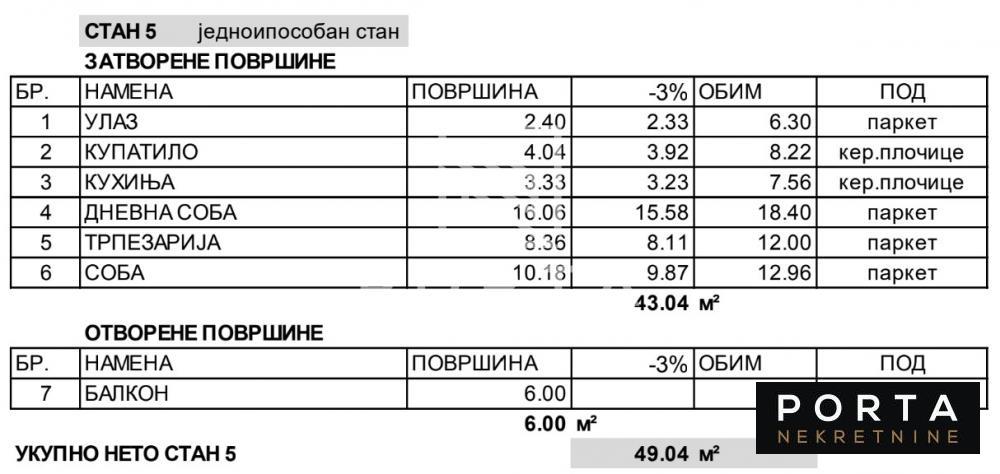 СТАН 5 једноипособан стан

ЗАТВОРЕНЕ ПОВРШИНЕ

| БР. | НАМЕНА | ПОВРШИНА | -3% | ОБИМ | ПОД |
|---|---|---|---|---|---|
| 1 | УЛАЗ | 2.40 | 2.33 | 6.30 | паркет |
| 2 | КУПАТИЛО | 4.04 | 3.92 | 8.22 | кер.плочице |
| 3 | КУХИЊА | 3.33 | 3.23 | 7.56 | кер.плочице |
| 4 | ДНЕВНА СОБА | 16.06 | 15.58 | 18.40 | паркет |
| 5 | ТРПЕЗАРИЈА | 8.36 | 8.11 | 12.00 | паркет |
| 6 | СОБА | 10.18 | 9.87 | 12.96 | паркет |

43.04 м²

ОТВОРЕНЕ ПОВРШИНЕ

| БР. | НАМЕНА | ПОВРШИНА | -3% | ОБИМ | ПОД |
|---|---|---|---|---|---|
| 7 | БАЛКОН | 6.00 | | | |

6.00 м²

УКУПНО НЕТО СТАН 5 49.04 м²

PORTA
NEKRETNINE